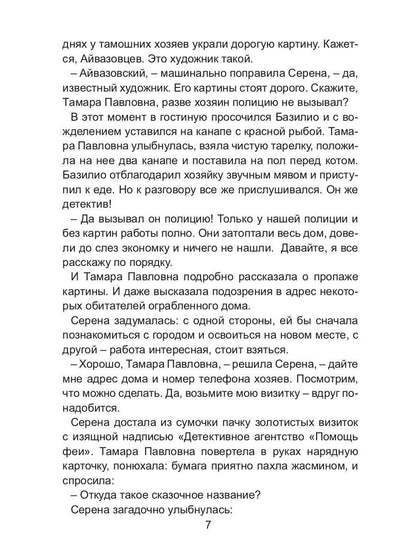 днях у тамошних хозяев украли дорогую картину. Кажется, Айвазовцев. Это художник такой.

– Айвазовский, – машинально поправила Серена, – да, известный художник. Его картины стоят дорого. Скажите, Тамара Павловна, разве хозяин полицию не вызывал?

В этот момент в гостиную просочился Базилио и с вожделением уставился на канапе с красной рыбой. Тамара Павловна улыбнулась, взяла чистую тарелку, положила на нее два канапе и поставила на пол перед котом. Базилио отблагодарил хозяйку звучным мявом и приступил к еде. Но к разговору все же прислушивался. Он же детектив!

– Да вызывал он полицию! Только у нашей полиции и без картин работы полно. Они затоптали весь дом, довели до слез экономку и ничего не нашли. Давайте, я все расскажу по порядку.

И Тамара Павловна подробно рассказала о пропаже картины. И даже высказала подозрения в адрес некоторых обитателей ограбленного дома.

Серена задумалась: с одной стороны, ей бы сначала познакомиться с городом и освоиться на новом месте, с другой – работа интересная, стоит взяться.

– Хорошо, Тамара Павловна, – решила Серена, – дайте мне адрес дома и номер телефона хозяев. Посмотрим, что можно сделать. Да, возьмите мою визитку – вдруг понадобится.

Серена достала из сумочки пачку золотистых визиток с изящной надписью «Детективное агентство «Помощь феи». Тамара Павловна повертела в руках нарядную карточку, понюхала: бумага приятно пахла жасмином, и спросила:

– Откуда такое сказочное название?

Серена загадочно улыбнулась:

7